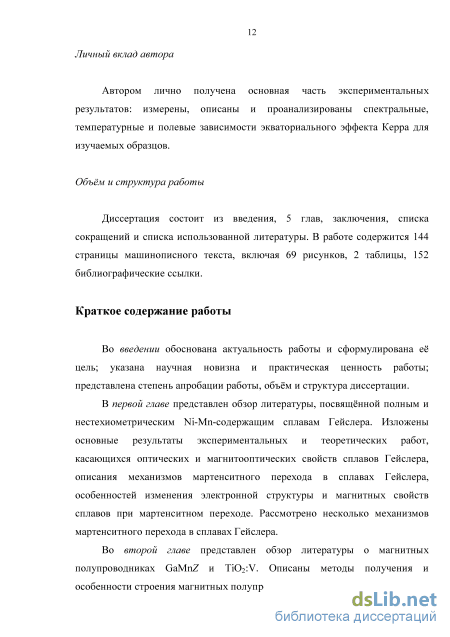 12

Личный вклад автора

Автором лично получена основная часть экспериментальных результатов: измерены, описаны и проанализированы спектральные, температурные и полевые зависимости экваториального эффекта Керра для изучаемых образцов.

Объём и структура работы

Диссертация состоит из введения, 5 глав, заключения, списка сокращений и списка использованной литературы. В работе содержится 144 страницы машинописного текста, включая 69 рисунков, 2 таблицы, 152 библиографические ссылки.

Краткое содержание работы

Во введении обоснована актуальность работы и сформулирована её цель; указана научная новизна и практическая ценность работы; представлена степень апробации работы, объём и структура диссертации.

В первой главе представлен обзор литературы, посвящённой полным и нестехиометрическим Ni-Mn-содержащим сплавам Гейслера. Изложены основные результаты экспериментальных и теоретических работ, касающихся оптических и магнитооптических свойств сплавов Гейслера, описания механизмов мартенситного перехода в сплавах Гейслера, особенностей изменения электронной структуры и магнитных свойств сплавов при мартенситном переходе. Рассмотрено несколько механизмов мартенситного перехода в сплавах Гейслера.

Во второй главе представлен обзор литературы о магнитных полупроводниках GaMnZ и $TiO_2$:V. Описаны методы получения и особенности строения магнитных полупр

dsLib.net
библиотека диссертаций